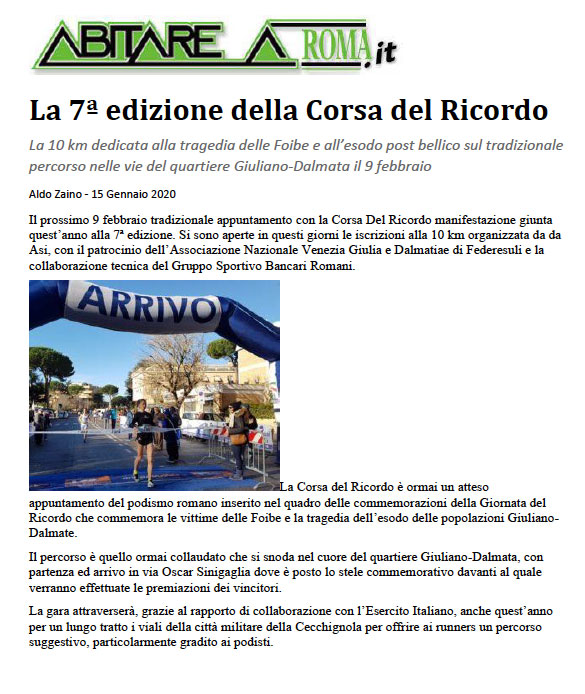 ABITARE A ROMA.it

La 7ª edizione della Corsa del Ricordo

La 10 km dedicata alla tragedia delle Foibe e all'esodo post bellico sul tradizionale percorso nelle vie del quartiere Giuliano-Dalmata il 9 febbraio

Aldo Zaino - 15 Gennaio 2020

Il prossimo 9 febbraio tradizionale appuntamento con la Corsa Del Ricordo manifestazione giunta quest'anno alla 7ª edizione. Si sono aperte in questi giorni le iscrizioni alla 10 km organizzata da da Asi, con il patrocinio dell'Associazione Nazionale Venezia Giulia e Dalmatiae di Federesuli e la collaborazione tecnica del Gruppo Sportivo Bancari Romani.

ARRIVO

La Corsa del Ricordo è ormai un atteso appuntamento del podismo romano inserito nel quadro delle commemorazioni della Giornata del Ricordo che commemora le vittime delle Foibe e la tragedia dell'esodo delle popolazioni Giuliano-Dalmate.

Il percorso è quello ormai collaudato che si snoda nel cuore del quartiere Giuliano-Dalmata, con partenza ed arrivo in via Oscar Sinigaglia dove è posto lo stele commemorativo davanti al quale verranno effettuate le premiazioni dei vincitori.

La gara attraverserà, grazie al rapporto di collaborazione con l'Esercito Italiano, anche quest'anno per un lungo tratto i viali della città militare della Cecchignola per offrire ai runners un percorso suggestivo, particolarmente gradito ai podisti.